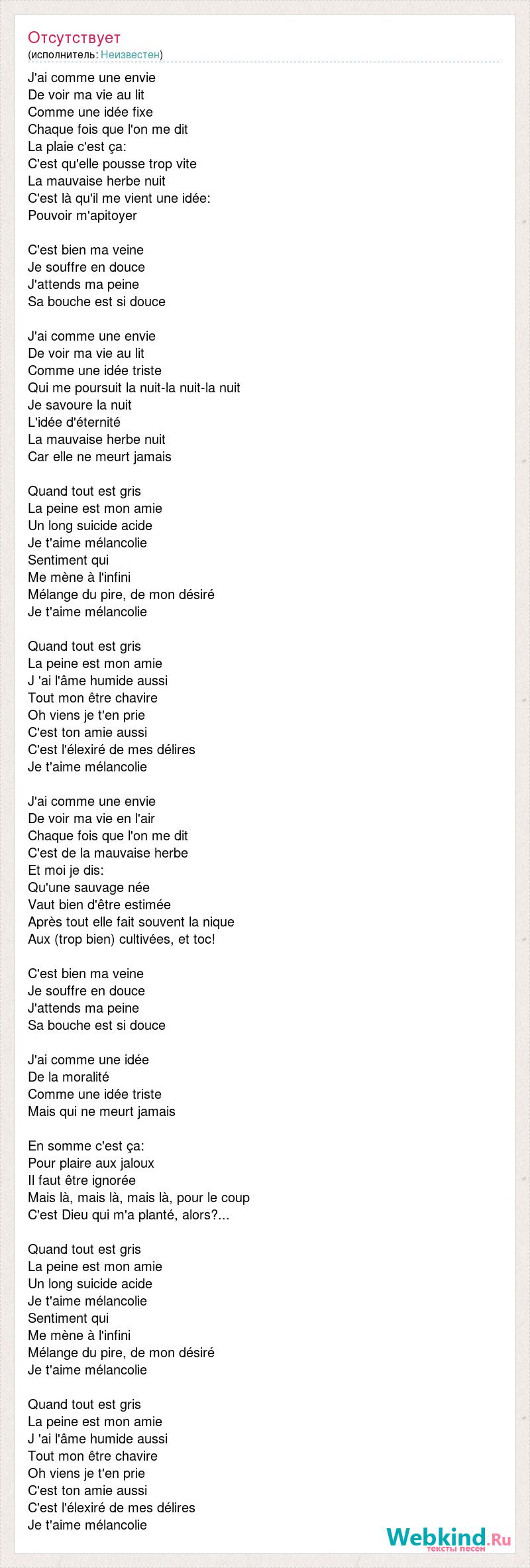 Отсутствует
(исполнитель: Неизвестен)

J'ai comme une envie
De voir ma vie au lit
Comme une idée fixe
Chaque fois que l'on me dit
La plaie c'est ça:
C'est qu'elle pousse trop vite
La mauvaise herbe nuit
C'est là qu'il me vient une idée:
Pouvoir m'apitoyer

C'est bien ma veine
Je souffre en douce
J'attends ma peine
Sa bouche est si douce

J'ai comme une envie
De voir ma vie au lit
Comme une idée triste
Qui me poursuit la nuit-la nuit-la nuit
Je savoure la nuit
L'idée d'éternité
La mauvaise herbe nuit
Car elle ne meurt jamais

Quand tout est gris
La peine est mon amie
Un long suicide acide
Je t'aime mélancolie
Sentiment qui
Me mène à l'infini
Mélange du pire, de mon désiré
Je t'aime mélancolie

Quand tout est gris
La peine est mon amie
J 'ai l'âme humide aussi
Tout mon être chavire
Oh viens je t'en prie
C'est ton amie aussi
C'est l'élexiré de mes délires
Je t'aime mélancolie

J'ai comme une envie
De voir ma vie en l'air
Chaque fois que l'on me dit
C'est de la mauvaise herbe
Et moi je dis:
Qu'une sauvage née
Vaut bien d'être estimée
Après tout elle fait souvent la nique
Aux (trop bien) cultivées, et toc!

C'est bien ma veine
Je souffre en douce
J'attends ma peine
Sa bouche est si douce

J'ai comme une idée
De la moralité
Comme une idée triste
Mais qui ne meurt jamais

En somme c'est ça:
Pour plaire aux jaloux
Il faut être ignorée
Mais là, mais là, mais là, pour le coup
C'est Dieu qui m'a planté, alors?...

Quand tout est gris
La peine est mon amie
Un long suicide acide
Je t'aime mélancolie
Sentiment qui
Me mène à l'infini
Mélange du pire, de mon désiré
Je t'aime mélancolie

Quand tout est gris
La peine est mon amie
J 'ai l'âme humide aussi
Tout mon être chavire
Oh viens je t'en prie
C'est ton amie aussi
C'est l'élexiré de mes délires
Je t'aime mélancolie

Webkind.Ru
тексты песен